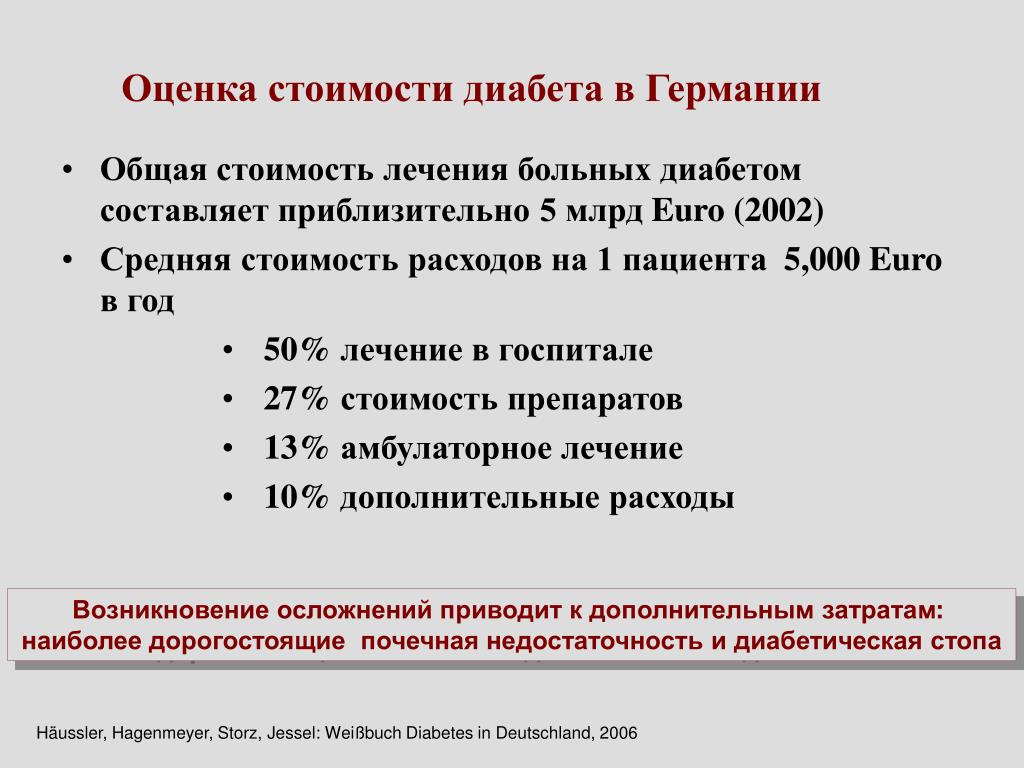 Оценка стоимости диабета в Германии

• Общая стоимость лечения больных диабетом составляет приблизительно 5 млрд Euro (2002)

• Средняя стоимость расходов на 1 пациента 5,000 Euro в год

• 50% лечение в госпитале
• 27% стоимость препаратов
• 13% амбулаторное лечение
• 10% дополнительные расходы

Возникновение осложнений приводит к дополнительным затратам: наиболее дорогостоящие почечная недостаточность и диабетическая стопа

Häussler, Hagenmeyer, Storz, Jessel: Weißbuch Diabetes in Deutschland, 2006